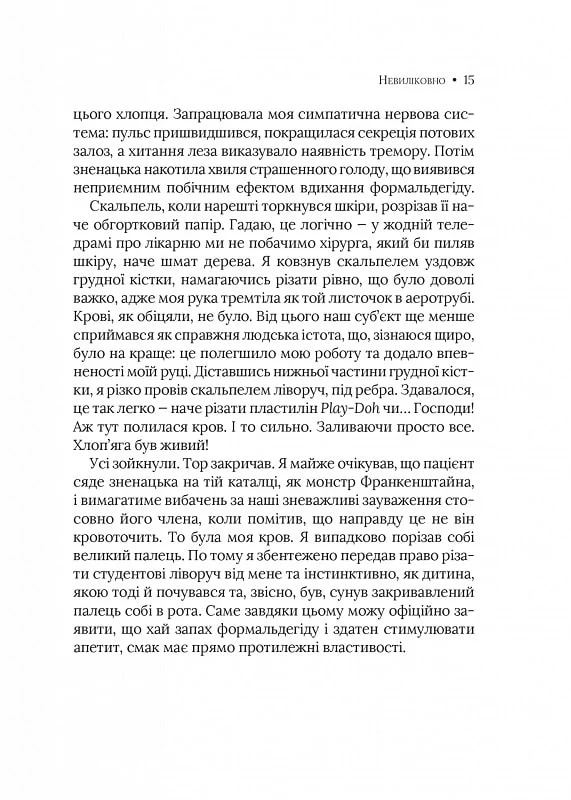 Невиліковно • 15

цього хлопця. Запрацювала моя симпатична нервова система: пульс пришвидшився, покращилася секреція потових залоз, а хитання леза виказувало наявність тремору. Потім зненацька накотила хвиля страшенного голоду, що виявився неприємним побічним ефектом вдихання формальдегіду.

Скальпель, коли нарешті торкнувся шкіри, розрізав її наче обгортковий папір. Гадаю, це логічно – у жодній теледрамі про лікарню ми не побачимо хірурга, який би пиляв шкіру, наче шмат дерева. Я ковзнув скальпелем уздовж грудної кістки, намагаючись різати рівно, що було доволі важко, адже моя рука тремтіла як той листочок в аеротрубі. Крові, як обіцяли, не було. Від цього наш суб'єкт ще менше сприймався як справжня людська істота, що, зізнаюся щиро, було на краще: це полегшило мою роботу та додало впевненості моїй руці. Діставшись нижньої частини грудної кістки, я різко провів скальпелем ліворуч, під ребра. Здавалося, це так легко – наче різати пластилін Play-Doh чи... Господи! Аж тут полилася кров. І то сильно. Заливаючи просто все. Хлоп'яга був живий!

Усі зойкнули. Тор закричав. Я майже очікував, що пацієнт сяде зненацька на тій каталці, як монстр Франкенштайна, і вимагатиме вибачень за наші зневажливі зауваження стосовно його члена, коли помітив, що направду це не він кровоточить. То була моя кров. Я випадково порізав собі великий палець. По тому я збентежено передав право різати студентові ліворуч від мене та інстинктивно, як дитина, якою тоді й почувався та, звісно, був, сунув закривавлений палець собі в рота. Саме завдяки цьому можу офіційно заявити, що хай запах формальдегіду і здатен стимулювати апетит, смак має прямо протилежні властивості.